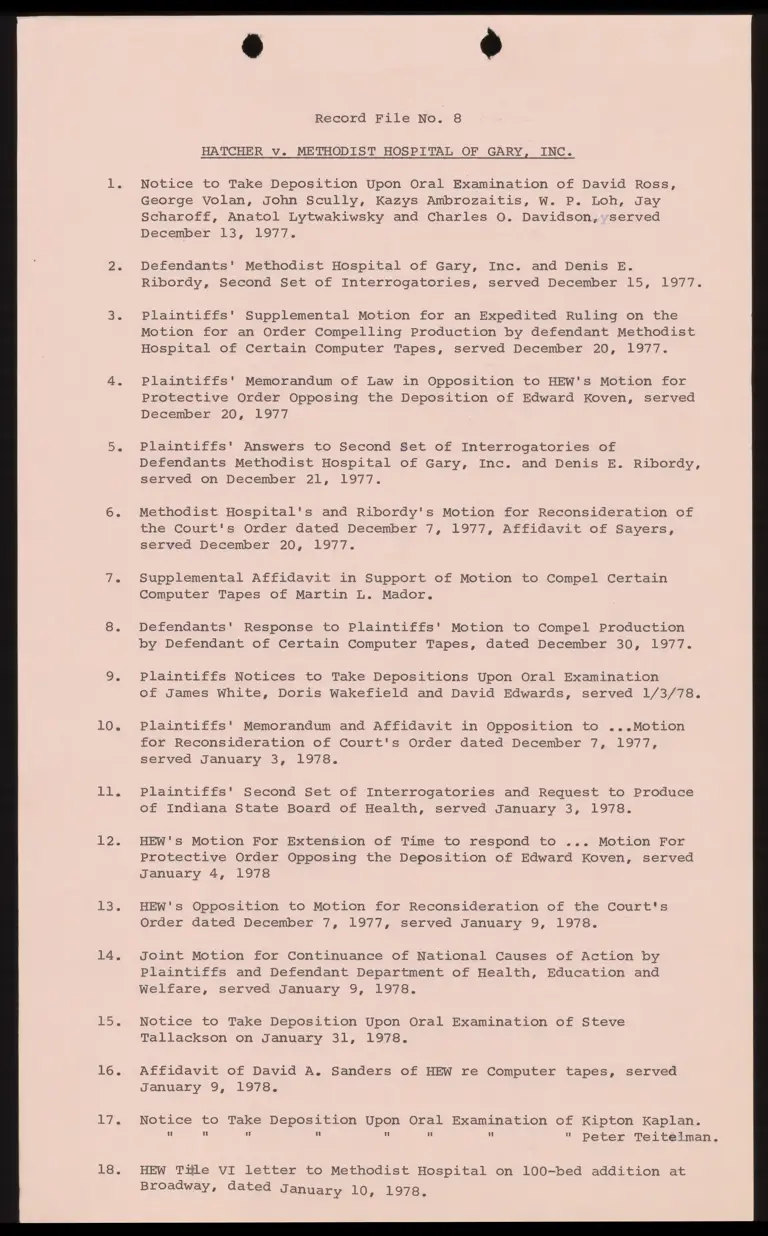 Record File No. 8

HATCHER v. METHODIST HOSPITAL OF GARY, INC.

1. Notice to Take Deposition Upon Oral Examination of David Ross, George Volan, John Scully, Kazys Ambrozaitis, W. P. Loh, Jay Scharoff, Anatol Lytwakiwsky and Charles O. Davidson, served December 13, 1977.

2. Defendants' Methodist Hospital of Gary, Inc. and Denis E. Ribordy, Second Set of Interrogatories, served December 15, 1977.

3. Plaintiffs' Supplemental Motion for an Expedited Ruling on the Motion for an Order Compelling Production by defendant Methodist Hospital of Certain Computer Tapes, served December 20, 1977.

4. Plaintiffs' Memorandum of Law in Opposition to HEW's Motion for Protective Order Opposing the Deposition of Edward Koven, served December 20, 1977

5. Plaintiffs' Answers to Second Set of Interrogatories of Defendants Methodist Hospital of Gary, Inc. and Denis E. Ribordy, served on December 21, 1977.

6. Methodist Hospital's and Ribordy's Motion for Reconsideration of the Court's Order dated December 7, 1977, Affidavit of Sayers, served December 20, 1977.

7. Supplemental Affidavit in Support of Motion to Compel Certain Computer Tapes of Martin L. Mador.

8. Defendants' Response to Plaintiffs' Motion to Compel Production by Defendant of Certain Computer Tapes, dated December 30, 1977.

9. Plaintiffs Notices to Take Depositions Upon Oral Examination of James White, Doris Wakefield and David Edwards, served 1/3/78.

10. Plaintiffs' Memorandum and Affidavit in Opposition to ...Motion for Reconsideration of Court's Order dated December 7, 1977, served January 3, 1978.

11. Plaintiffs' Second Set of Interrogatories and Request to Produce of Indiana State Board of Health, served January 3, 1978.

12. HEW's Motion For Extension of Time to respond to ... Motion For Protective Order Opposing the Deposition of Edward Koven, served January 4, 1978

13. HEW's Opposition to Motion for Reconsideration of the Court's Order dated December 7, 1977, served January 9, 1978.

14. Joint Motion for Continuance of National Causes of Action by Plaintiffs and Defendant Department of Health, Education and Welfare, served January 9, 1978.

15. Notice to Take Deposition Upon Oral Examination of Steve Tallackson on January 31, 1978.

16. Affidavit of David A. Sanders of HEW re Computer tapes, served January 9, 1978.

17. Notice to Take Deposition Upon Oral Examination of Kipton Kaplan.
" " " " " " " " Peter Teitelman.

18. HEW Title VI letter to Methodist Hospital on 100-bed addition at Broadway, dated January 10, 1978.